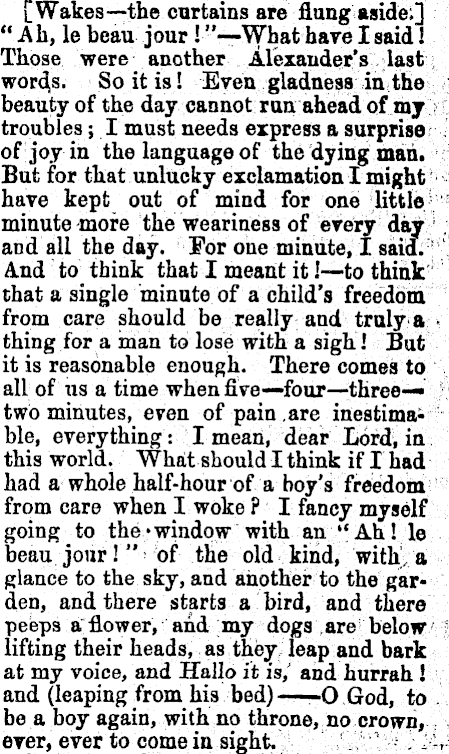 [Wakes—the curtains are flung aside.] "Ah, le beau jour!"—What have I said! Those were another Alexander's last words. So it is! Even gladness in the beauty of the day cannot run ahead of my troubles; I must needs express a surprise of joy in the language of the dying man. But for that unlucky exclamation I might have kept out of mind for one little minute more the weariness of every day and all the day. For one minute, I said. And to think that I meant it!—to think that a single minute of a child's freedom from care should be really and truly a thing for a man to lose with a sigh! But it is reasonable enough. There comes to all of us a time when five—four—three—two minutes, even of pain are inestimable, everything: I mean, dear Lord, in this world. What should I think if I had had a whole half-hour of a boy's freedom from care when I woke? I fancy myself going to the window with an "Ah! le beau jour!" of the old kind, with a glance to the sky, and another to the garden, and there starts a bird, and there peeps a flower, and my dogs are below lifting their heads, as they leap and bark at my voice, and Hallo it is, and hurrah! and (leaping from his bed)——O God, to be a boy again, with no throne, no crown, ever, ever to come in sight.